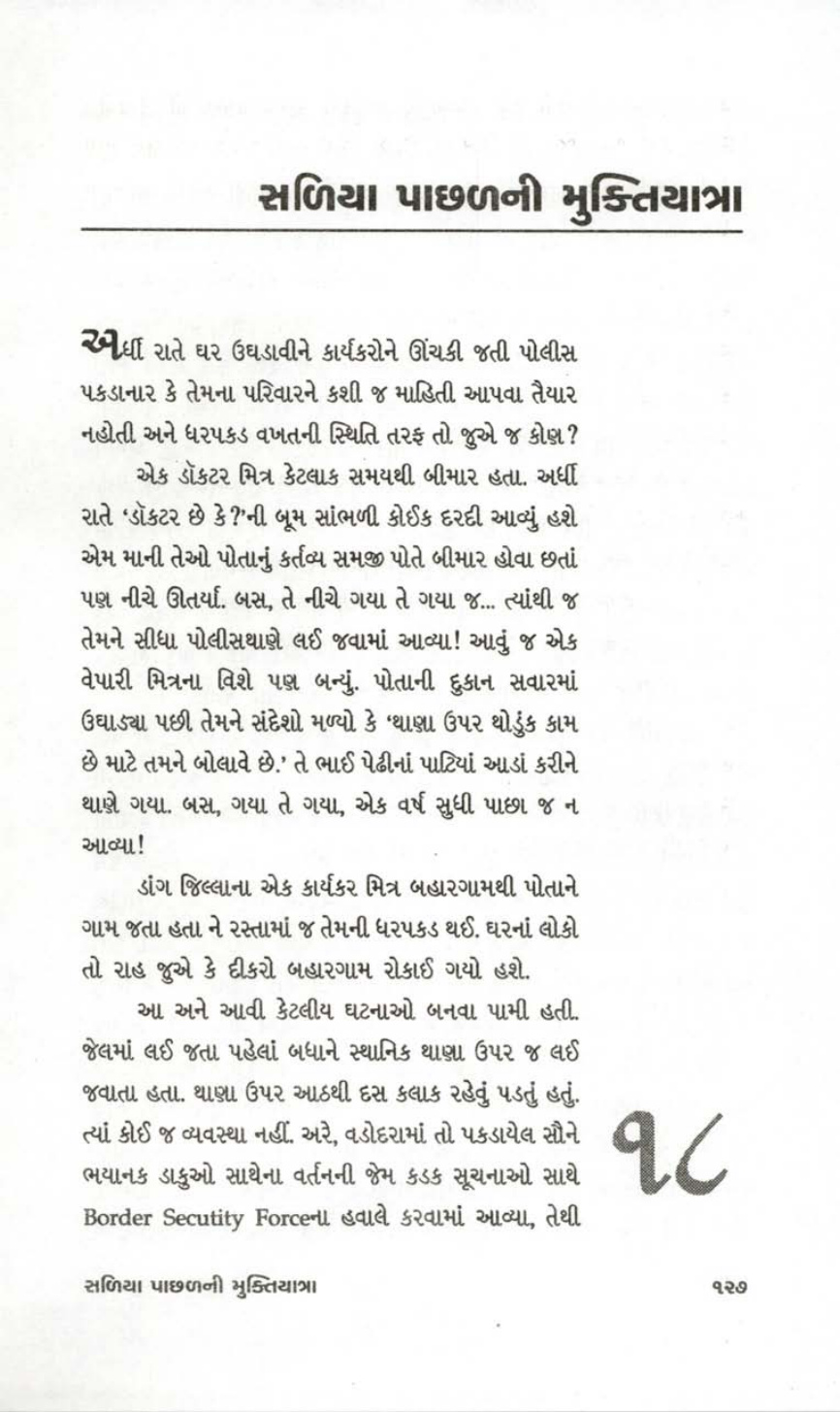 સળિયા પાછળની મુક્તિયાત્રા

અર્ધી રાતે ઘર ઉઘડાવીને કાર્યકરોને ઊંચકી જતી પોલીસ પકડાનાર કે તેમના પરિવારને કશી જ માહિતી આપવા તૈયાર નહોતી અને ધરપકડ વખતની સ્થિતિ તરફ તો જુએ જ કોણ?

એક ડૉક્ટર મિત્ર કેટલાક સમયથી બીમાર હતા. અર્ધી રાતે 'ડૉક્ટર છે કે?'ની બૂમ સાંભળી કોઈક દરદી આવ્યું હશે એમ માની તેઓ પોતાનું કર્તવ્ય સમજી પોતે બીમાર હોવા છતાં પણ નીચે ઊતર્યા. બસ, તે નીચે ગયા તે ગયા જ... ત્યાંથી જ તેમને સીધા પોલીસથાણે લઈ જવામાં આવ્યા! આવું જ એક વેપારી મિત્રના વિશે પણ બન્યું. પોતાની દુકાન સવારમાં ઉઘાડ્યા પછી તેમને સંદેશો મળ્યો કે 'થાણા ઉપર થોડુંક કામ છે માટે તમને બોલાવે છે.' તે ભાઈ પેઢીનાં પાટિયાં આડાં કરીને થાણે ગયા. બસ, ગયા તે ગયા, એક વર્ષ સુધી પાછા જ ન આવ્યા!

ડાંગ જિલ્લાના એક કાર્યકર મિત્ર બહારગામથી પોતાને ગામ જતા હતા ને રસ્તામાં જ તેમની ધરપકડ થઈ. ઘરનાં લોકો તો રાહ જુએ કે દીકરો બહારગામ રોકાઈ ગયો હશે.

આ અને આવી કેટલીય ઘટનાઓ બનવા પામી હતી. જેલમાં લઈ જતા પહેલાં બધાને સ્થાનિક થાણા ઉપર જ લઈ જવાતા હતા. થાણા ઉપર આઠથી દસ કલાક રહેવું પડતું હતું. ત્યાં કોઈ જ વ્યવસ્થા નહીં. અરે, વડોદરામાં તો પકડાયેલ સૌને ભયાનક ડાકુઓ સાથેના વર્તનની જેમ કડક સૂચનાઓ સાથે Border Secutity Forceના હવાલે કરવામાં આવ્યા, તેથી

૧૮

સળિયા પાછળની મુક્તિયાત્રા

૧૨૭